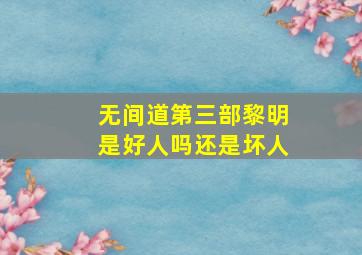 无间道第三部黎明是好人吗还是坏人